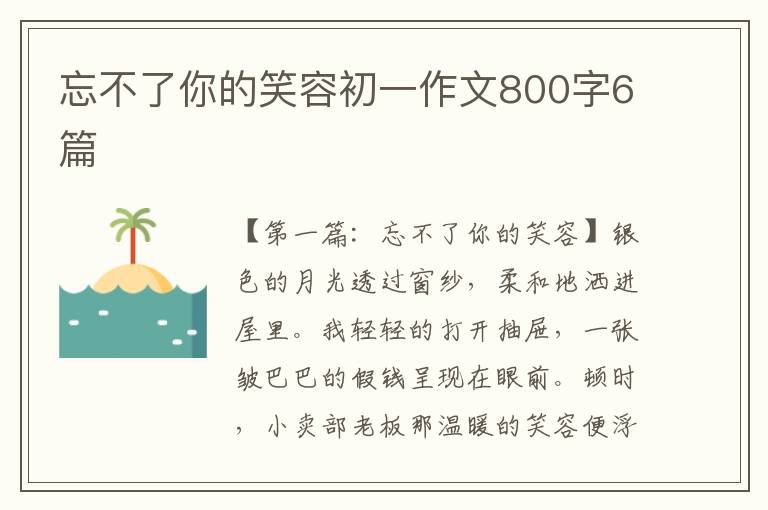 忘不了你的笑容初一作文800字6篇

【第一篇：忘不了你的笑容】银色的月光透过窗纱，柔和地洒进屋里。我轻轻的打开抽屉，一张皱巴巴的假钱呈现在眼前。顿时，小卖部老板那温暖的笑容便浮